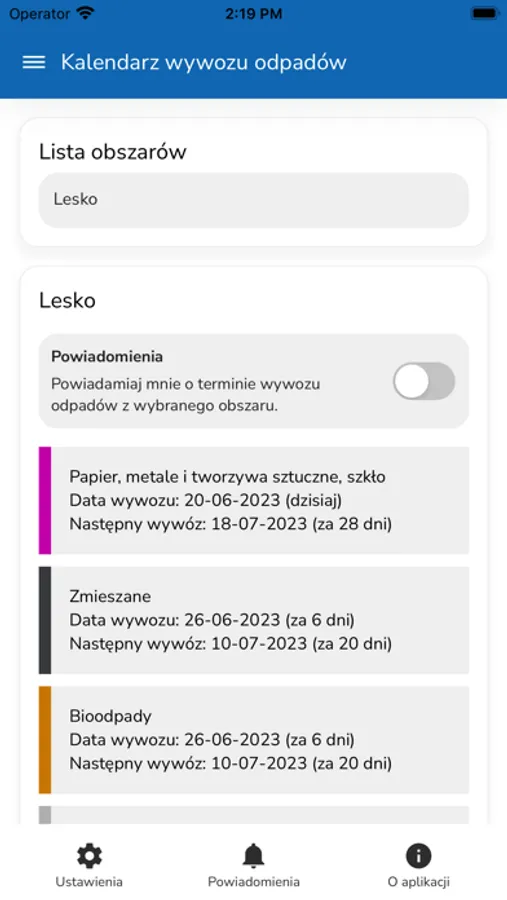 Operator 2:19 PM

Kalendarz wywozu odpadów

Lista obszarów

Lesko

Lesko

Powiadomienia
Powiadamiaj mnie o terminie wywozu odpadów z wybranego obszaru.

Papier, metale i tworzywa sztuczne, szkło
Data wywozu: 20-06-2023 (dzisiaj)
Następny wywóz: 18-07-2023 (za 28 dni)

Zmieszane
Data wywozu: 26-06-2023 (za 6 dni)
Następny wywóz: 10-07-2023 (za 20 dni)

Bioodpady
Data wywozu: 26-06-2023 (za 6 dni)
Następny wywóz: 10-07-2023 (za 20 dni)

Ustawienia Powiadomienia O aplikacji